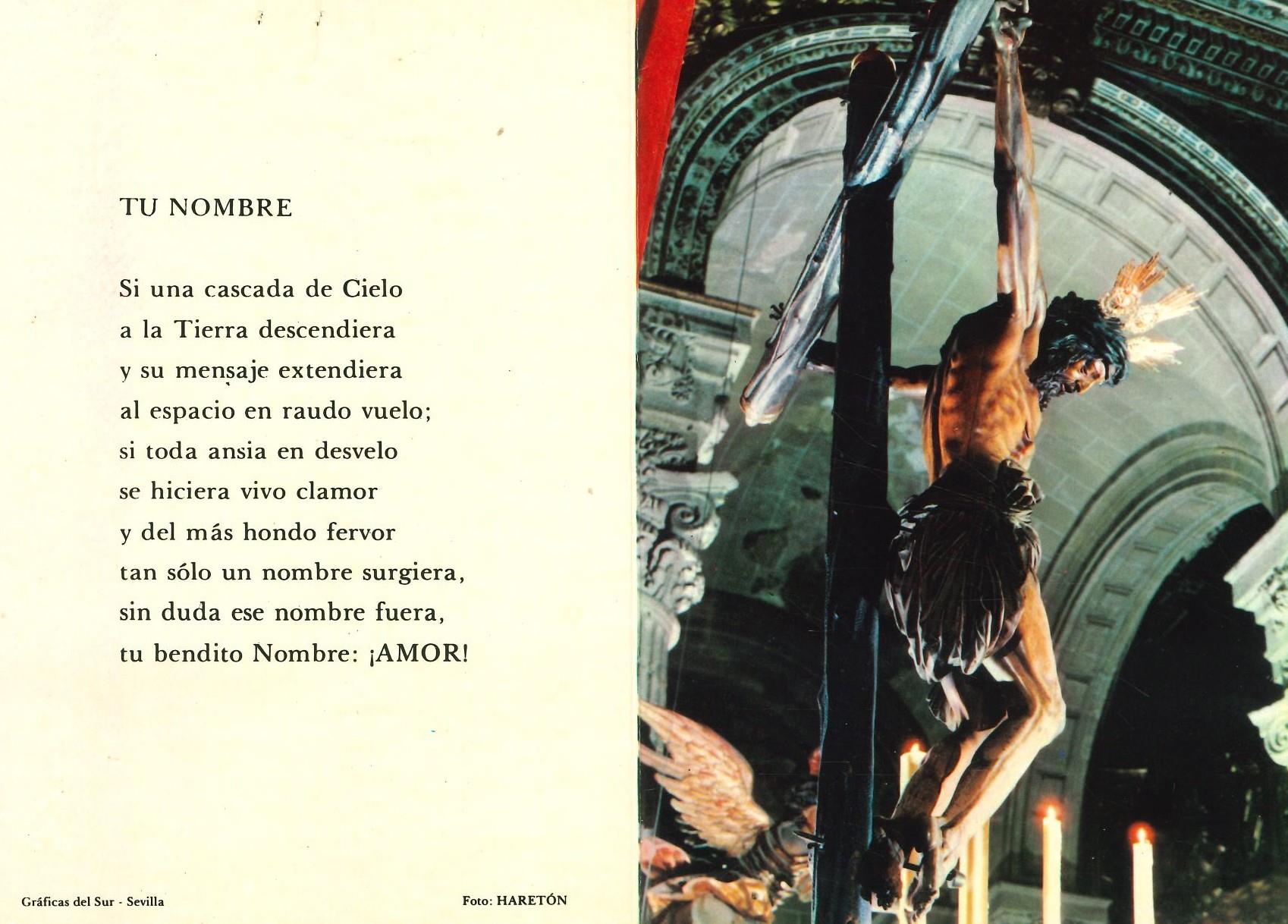 TU NOMBRE

Si una cascada de Cielo
a la Tierra descendiera
y su mensaje extendiera
al espacio en raudo vuelo;
si toda ansia en desvelo
se hiciera vivo clamor
y del más hondo fervor
tan sólo un nombre surgiera,
sin duda ese nombre fuera,
tu bendito Nombre: ¡AMOR!

Gráficas del Sur - Sevilla

Foto: HARETÓN